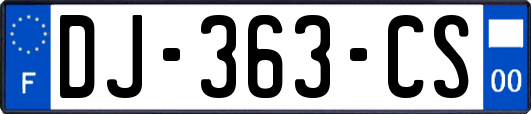 F
DJ-363-CS
00